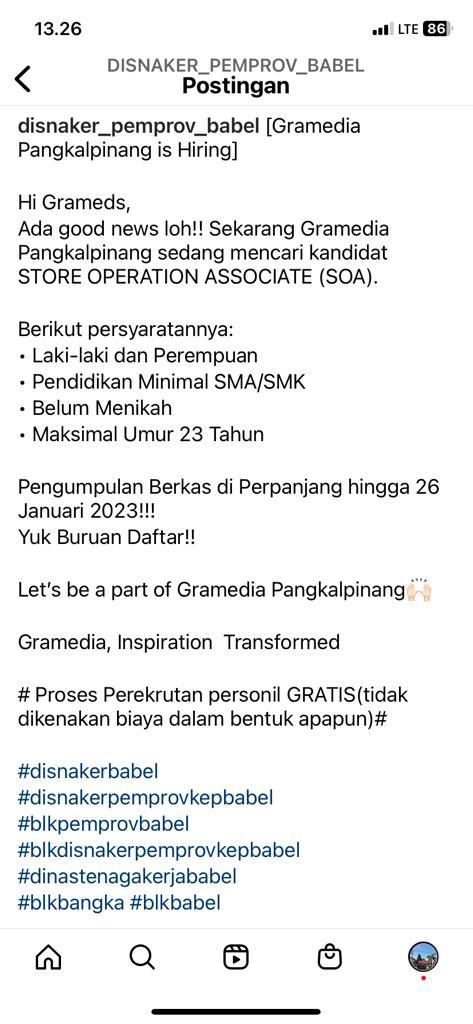 13.26

LTE 86

DISNAKER_PEMPROV_BABEL
Postingan

disnaker_pemprov_babel [Gramedia Pangkalpinang is Hiring]

Hi Grameds,
Ada good news loh!! Sekarang Gramedia Pangkalpinang sedang mencari kandidat STORE OPERATION ASSOCIATE (SOA).

Berikut persyaratannya:
• Laki-laki dan Perempuan
• Pendidikan Minimal SMA/SMK
• Belum Menikah
• Maksimal Umur 23 Tahun

Pengumpulan Berkas di Perpanjang hingga 26 Januari 2023!!!
Yuk Buruan Daftar!!

Let's be a part of Gramedia Pangkalpinang🙌🏻

Gramedia, Inspiration Transformed

# Proses Perekrutan personil GRATIS(tidak dikenakan biaya dalam bentuk apapun)#

#disnakerbabel
#disnakerpemprovkepbabel
#blkpemprovbabel
#blkdisnakerpemprovkepbabel
#dinastenagakerjababel
#blkbangka #blkbabel